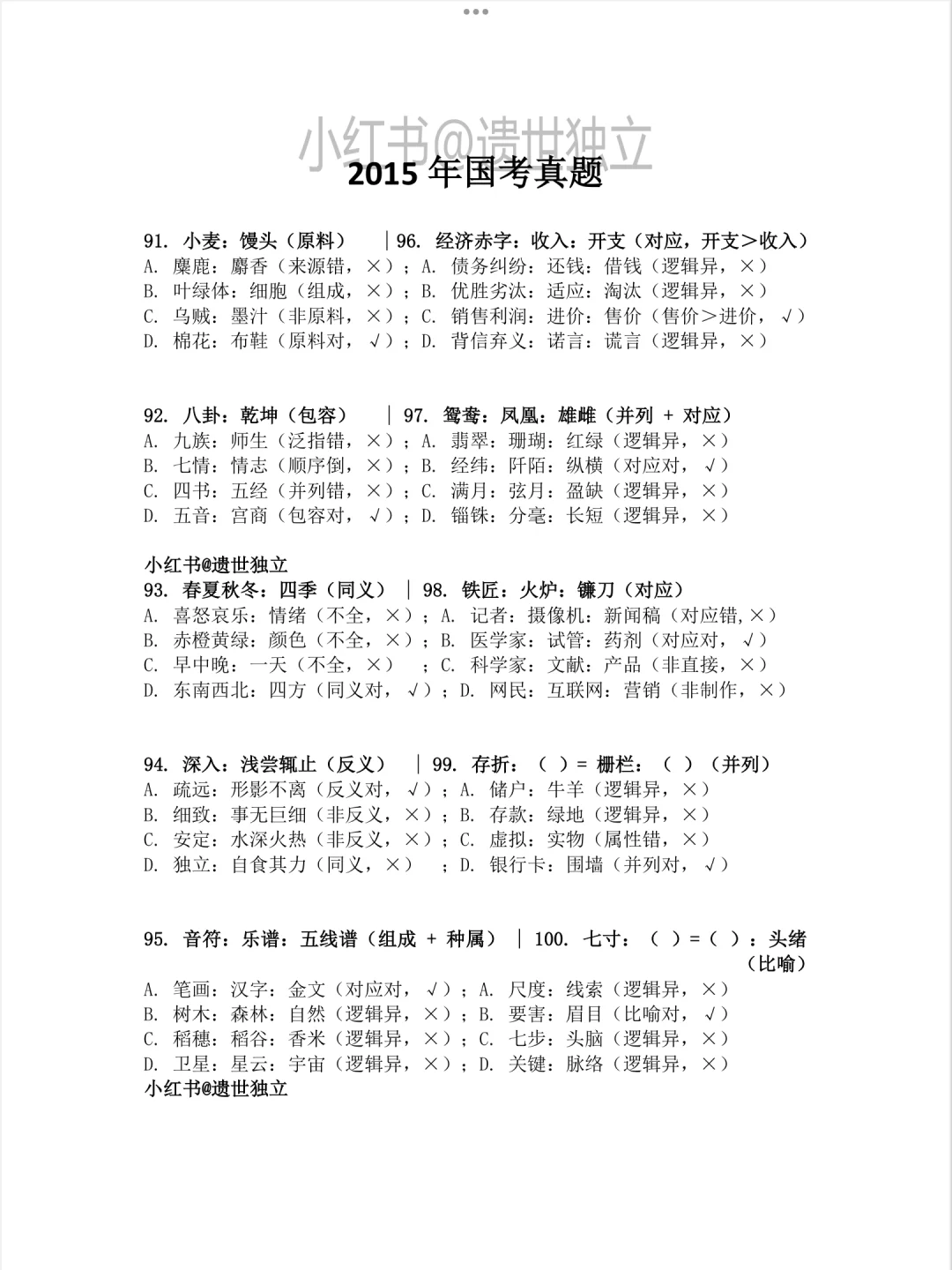 小红书@遗世独立

2015 年国考真题

91. 小麦：馒头（原料） | 96. 经济赤字：收入：开支（对应，开支＞收入）
A. 麋鹿：麝香（来源错，×）；A. 债务纠纷：还钱：借钱（逻辑异，×）
B. 叶绿体：细胞（组成，×）；B. 优胜劣汰：适应：淘汰（逻辑异，×）
C. 乌贼：墨汁（非原料，×）；C. 销售利润：进价：售价（售价＞进价，√）
D. 棉花：布鞋（原料对，√）；D. 背信弃义：诺言：谎言（逻辑异，×）

92. 八卦：乾坤（包容） | 97. 鸳鸯：凤凰：雄雌（并列 + 对应）
A. 九族：师生（泛指错，×）；A. 翡翠：珊瑚：红绿（逻辑异，×）
B. 七情：情志（顺序倒，×）；B. 经纬：阡陌：纵横（对应对，√）
C. 四书：五经（并列错，×）；C. 满月：弦月：盈缺（逻辑异，×）
D. 五音：宫商（包容对，√）；D. 锱铢：分毫：长短（逻辑异，×）

小红书@遗世独立
93. 春夏秋冬：四季（同义） | 98. 铁匠：火炉：镰刀（对应）
A. 喜怒哀乐：情绪（不全，×）；A. 记者：摄像机：新闻稿（对应错,×）
B. 赤橙黄绿：颜色（不全，×）；B. 医学家：试管：药剂（对应对，√）
C. 早中晚：一天（不全，×） ；C. 科学家：文献：产品（非直接，×）
D. 东南西北：四方（同义对，√）；D. 网民：互联网：营销（非制作，×）

94. 深入：浅尝辄止（反义） | 99. 存折：（ ）= 栅栏：（ ）（并列）
A. 疏远：形影不离（反义对，√）；A. 储户：牛羊（逻辑异，×）
B. 细致：事无巨细（非反义，×）；B. 存款：绿地（逻辑异，×）
C. 安定：水深火热（非反义，×）；C. 虚拟：实物（属性错，×）
D. 独立：自食其力（同义，×） ；D. 银行卡：围墙（并列对，√）

95. 音符：乐谱：五线谱（组成 + 种属） | 100. 七寸：（ ）=（ ）：头绪（比喻）
A. 笔画：汉字：金文（对应对，√）；A. 尺度：线索（逻辑异，×）
B. 树木：森林：自然（逻辑异，×）；B. 要害：眉目（比喻对，√）
C. 稻穗：稻谷：香米（逻辑异，×）；C. 七步：头脑（逻辑异，×）
D. 卫星：星云：宇宙（逻辑异，×）；D. 关键：脉络（逻辑异，×）
小红书@遗世独立